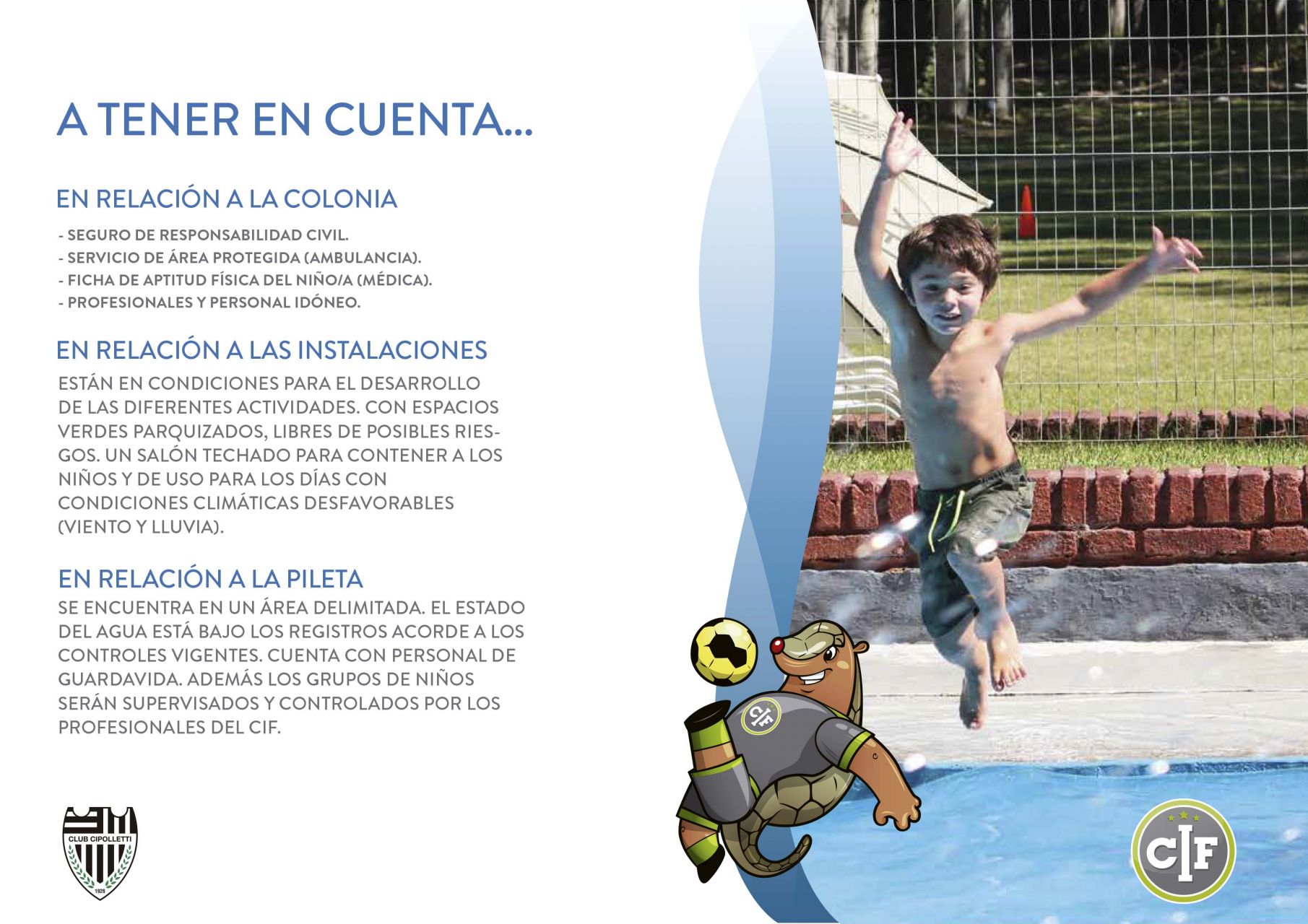 A TENER EN CUENTA...

EN RELACIÓN A LA COLONIA

- SEGURO DE RESPONSABILIDAD CIVIL.
- SERVICIO DE ÁREA PROTEGIDA (AMBULANCIA).
- FICHA DE APTITUD FÍSICA DEL NIÑO/A (MÉDICA).
- PROFESIONALES Y PERSONAL IDÓNEO.

EN RELACIÓN A LAS INSTALACIONES

ESTÁN EN CONDICIONES PARA EL DESARROLLO DE LAS DIFERENTES ACTIVIDADES. CON ESPACIOS VERDES PARQUIZADOS, LIBRES DE POSIBLES RIESGOS. UN SALÓN TECHADO PARA CONTENER A LOS NIÑOS Y DE USO PARA LOS DÍAS CON CONDICIONES CLIMÁTICAS DESFAVORABLES (VIENTO Y LLUVIA).

EN RELACIÓN A LA PILETA

SE ENCUENTRA EN UN ÁREA DELIMITADA. EL ESTADO DEL AGUA ESTÁ BAJO LOS REGISTROS ACORDE A LOS CONTROLES VIGENTES. CUENTA CON PERSONAL DE GUARDAVIDA. ADEMÁS LOS GRUPOS DE NIÑOS SERÁN SUPERVISADOS Y CONTROLADOS POR LOS PROFESIONALES DEL CIF.

CLUB CIPOLLETTI
1926

CIF

CIF